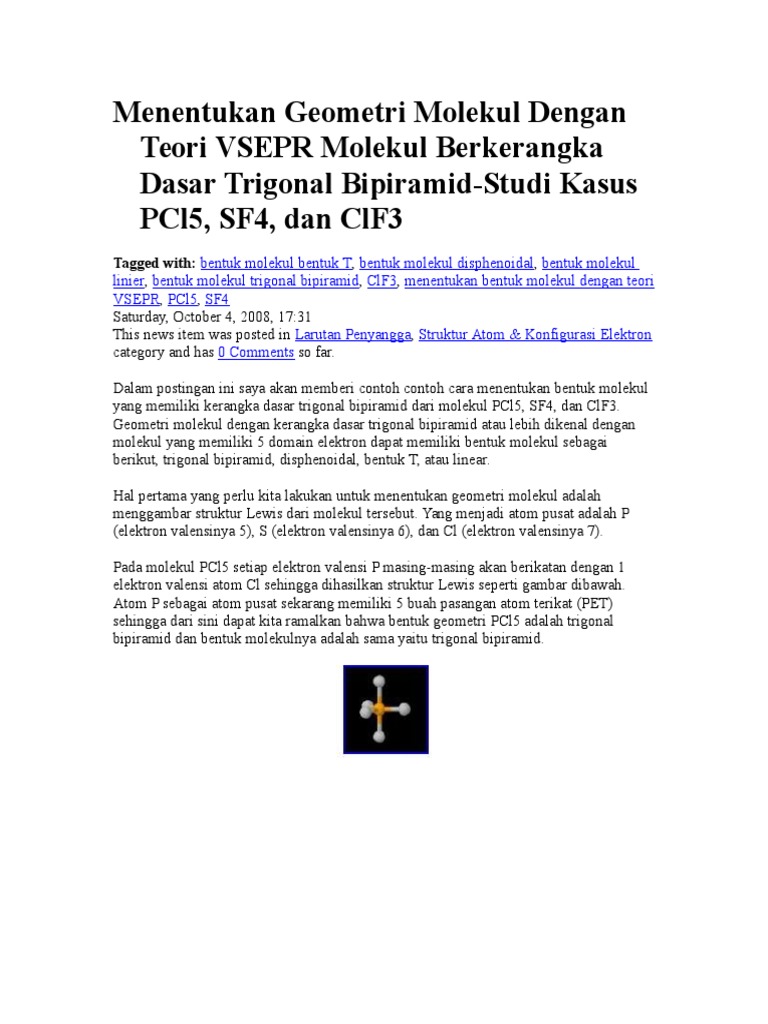 Menentukan Geometri Molekul Dengan Teori VSEPR Molekul Berkerangka Dasar Trigonal Bipiramid-Studi Kasus PCl5, SF4, dan ClF3

Tagged with: bentuk molekul bentuk T, bentuk molekul disphenoidal, bentuk molekul linier, bentuk molekul trigonal bipiramid, ClF3, menentukan bentuk molekul dengan teori VSEPR, PCl5, SF4
Saturday, October 4, 2008, 17:31
This news item was posted in Larutan Penyangga, Struktur Atom & Konfigurasi Elektron category and has 0 Comments so far.

Dalam postingan ini saya akan memberi contoh contoh cara menentukan bentuk molekul yang memiliki kerangka dasar trigonal bipiramid dari molekul PCl5, SF4, dan ClF3. Geometri molekul dengan kerangka dasar trigonal bipiramid atau lebih dikenal dengan molekul yang memiliki 5 domain elektron dapat memiliki bentuk molekul sebagai berikut, trigonal bipiramid, disphenoidal, bentuk T, atau linear.

Hal pertama yang perlu kita lakukan untuk menentukan geometri molekul adalah menggambar struktur Lewis dari molekul tersebut. Yang menjadi atom pusat adalah P (elektron valensinya 5), S (elektron valensinya 6), dan Cl (elektron valensinya 7).

Pada molekul PCl5 setiap elektron valensi P masing-masing akan berikatan dengan 1 elektron valensi atom Cl sehingga dihasilkan struktur Lewis seperti gambar dibawah. Atom P sebagai atom pusat sekarang memiliki 5 buah pasangan atom terikat (PET) sehingga dari sini dapat kita ramalkan bahwa bentuk geometri PCl5 adalah trigonal bipiramid dan bentuk molekulnya adalah sama yaitu trigonal bipiramid.